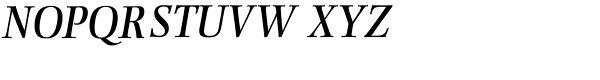 NOPQRSTUVW XYZ